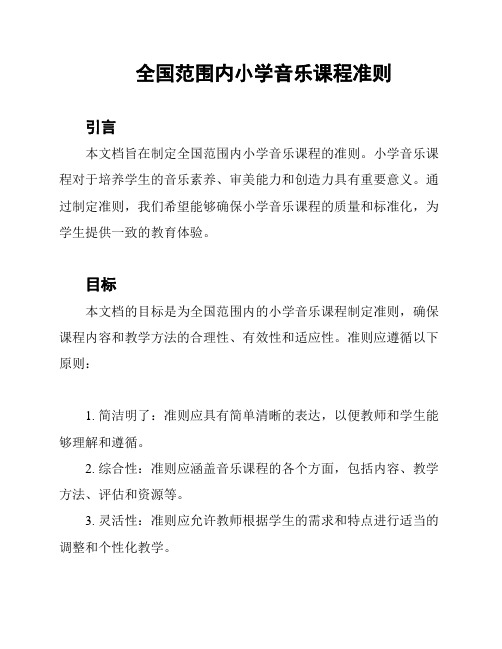 全国范围内小学音乐课程准则

引言

本文档旨在制定全国范围内小学音乐课程的准则。小学音乐课程对于培养学生的音乐素养、审美能力和创造力具有重要意义。通过制定准则，我们希望能够确保小学音乐课程的质量和标准化，为学生提供一致的教育体验。

目标

本文档的目标是为全国范围内的小学音乐课程制定准则，确保课程内容和教学方法的合理性、有效性和适应性。准则应遵循以下原则：

1. 简洁明了：准则应具有简单清晰的表达，以便教师和学生能够理解和遵循。

2. 综合性：准则应涵盖音乐课程的各个方面，包括内容、教学方法、评估和资源等。

3. 灵活性：准则应允许教师根据学生的需求和特点进行适当的调整和个性化教学。